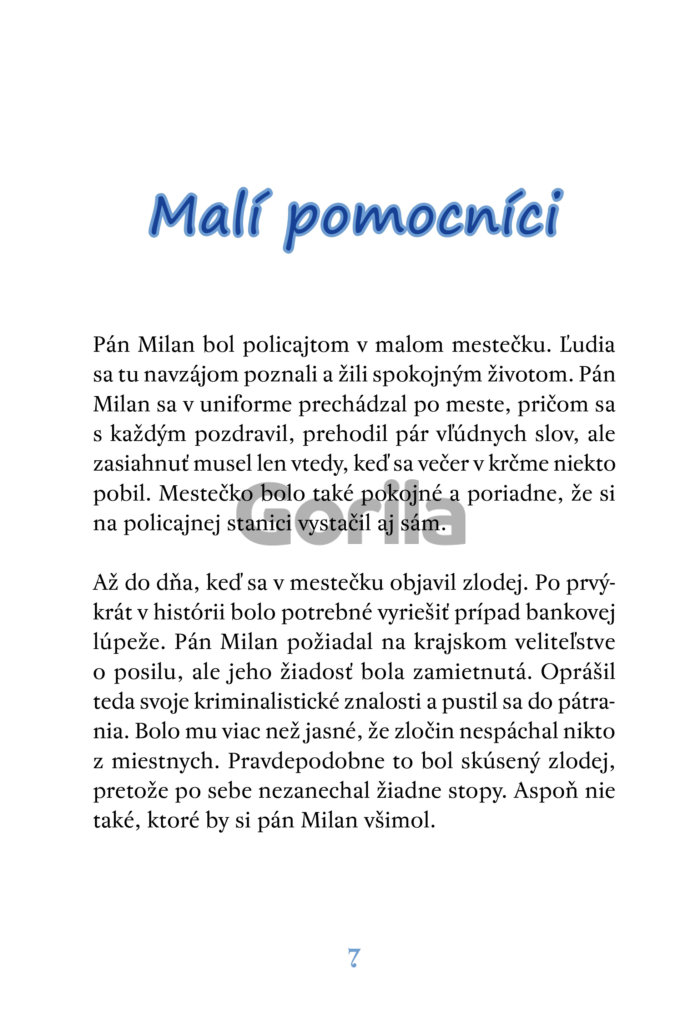 Malí pomocníci

Pán Milan bol policajtom v malom mestečku. Ľudia sa tu navzájom poznali a žili spokojným životom. Pán Milan sa v uniforme prechádzal po meste, pričom sa s každým pozdravil, prehodil pár vľúdnych slov, ale zasiahnuť musel len vtedy, keď sa večer v krčme niekto pobil. Mestečko bolo také pokojné a poriadne, že si na policajnej stanici vystačil aj sám.

Gorila

Až do dňa, keď sa v mestečku objavil zlodej. Po prvýkrát v histórii bolo potrebné vyriešiť prípad bankovej lúpeže. Pán Milan požiadal na krajskom veliteľstve o posilu, ale jeho žiadosť bola zamietnutá. Oprášil teda svoje kriminalistické znalosti a pustil sa do pátrania. Bolo mu viac než jasné, že zločin nespáchal nikto z miestnych. Pravdepodobne to bol skúsený zlodej, pretože po sebe nezanechal žiadne stopy. Aspoň nie také, ktoré by si pán Milan všimol.

7